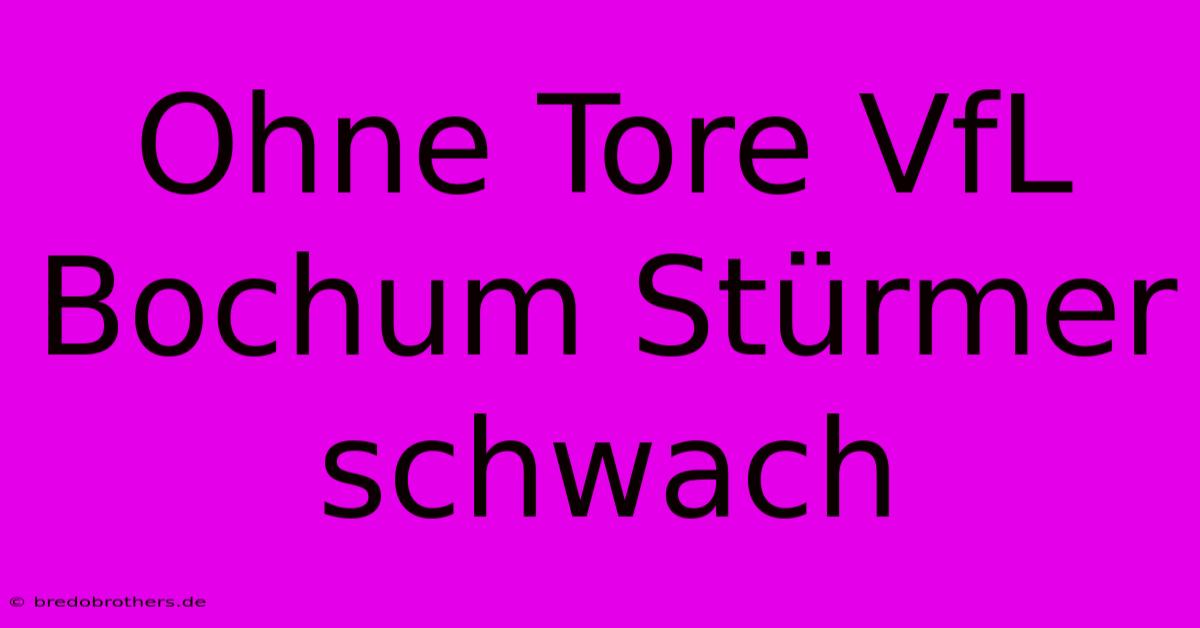 Ohne Tore VfL Bochum Stürmer schwach

© bredobrothers.de